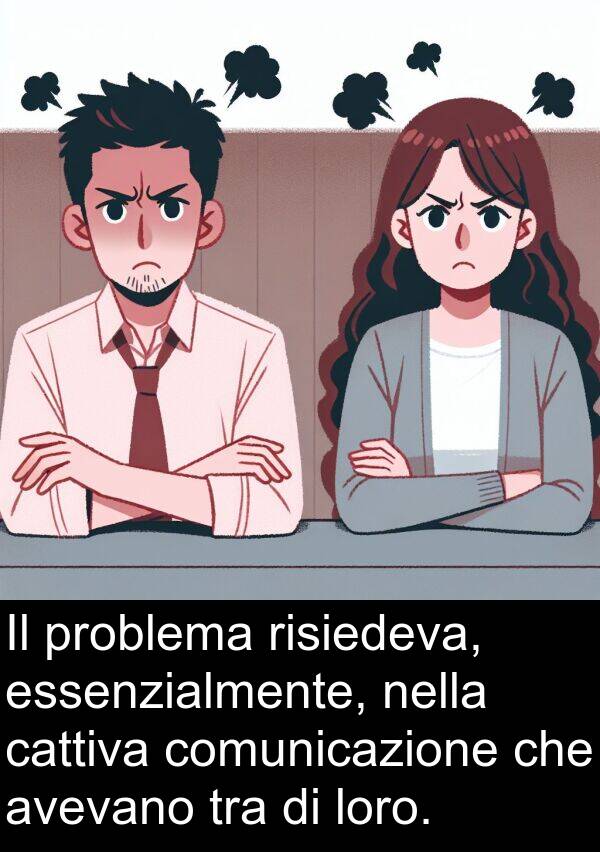 Il problema risiedeva, essenzialmente, nella cattiva comunicazione che avevano tra di loro.